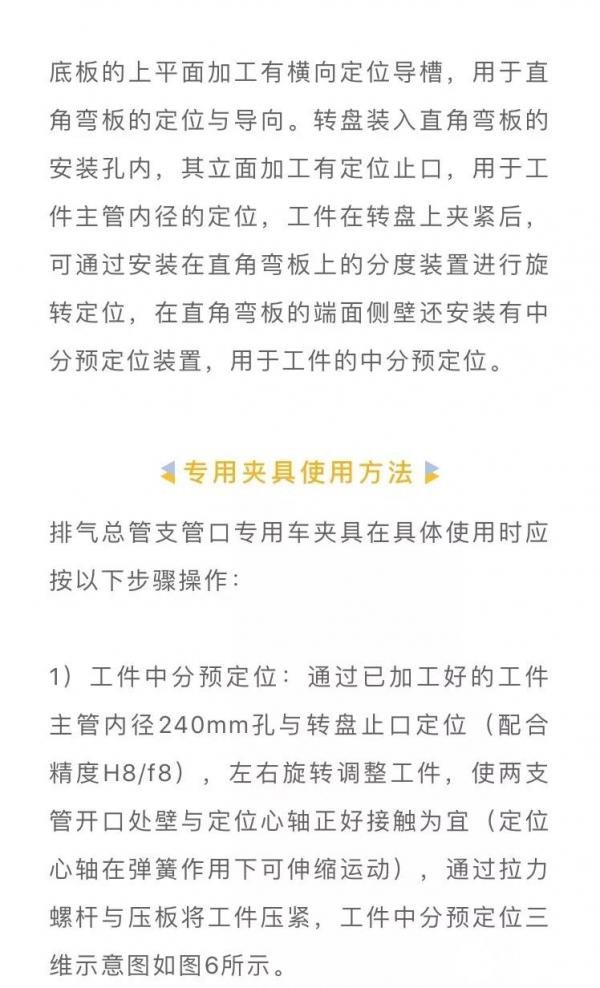 底板的上平面加工有横向定位导槽，用于直角弯板的定位与导向。转盘装入直角弯板的安装孔内，其立面加工有定位止口，用于工件主管内径的定位，工件在转盘上夹紧后，可通过安装在直角弯板上的分度装置进行旋转定位，在直角弯板的端面侧壁还安装有中分预定位装置，用于工件的中分预定位。

专用夹具使用方法

排气总管支管口专用车夹具在具体使用时应按以下步骤操作：

1）工件中分预定位：通过已加工好的工件主管内径240mm孔与转盘止口定位（配合精度H8/f8），左右旋转调整工件，使两支管开口处壁与定位心轴正好接触为宜（定位心轴在弹簧作用下可伸缩运动），通过拉力螺杆与压板将工件压紧，工件中分预定位三维示意图如图6所示。